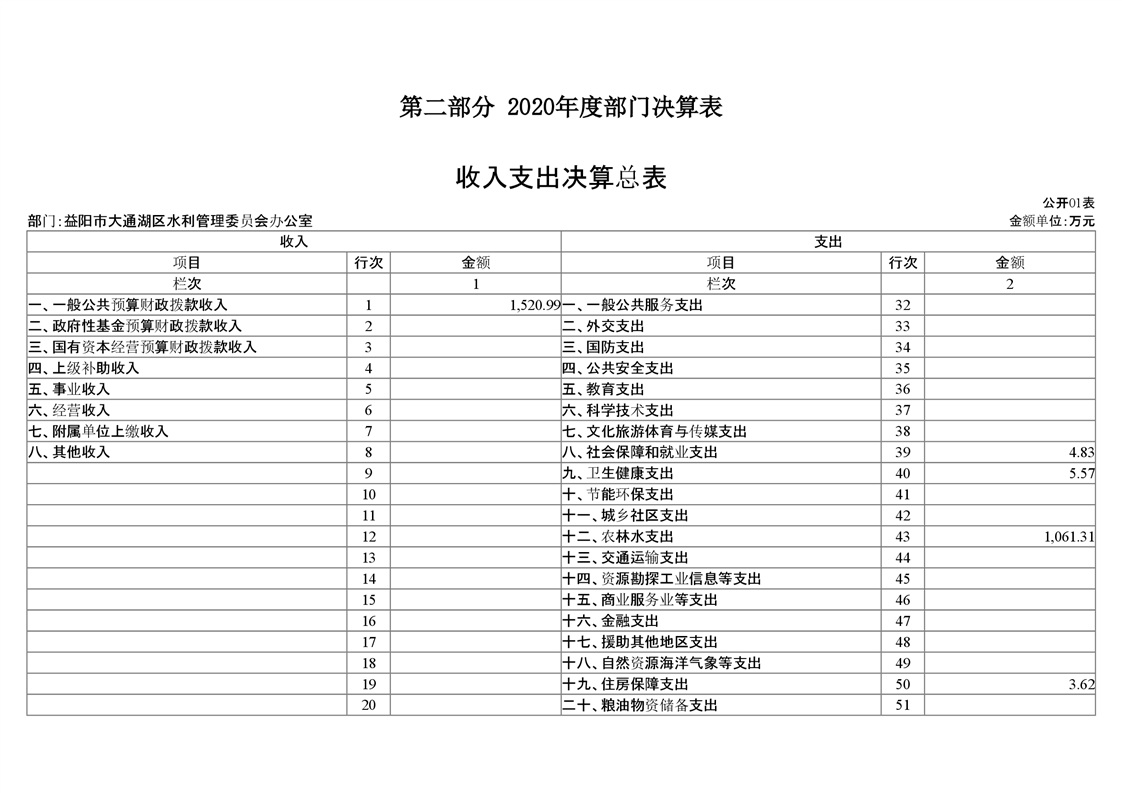 第二部分 2020年度部门决算表

收入支出决算总表

公开01表

部门：益阳市大通湖区水利管理委员会办公室

金额单位：万元

| 收入 | | | 支出 | | |
|---|---|---|---|---|---|
| 项目 | 行次 | 金额 | 项目 | 行次 | 金额 |
| 栏次 | | 1 | 栏次 | | 2 |
| 一、一般公共预算财政拨款收入 | 1 | 1,520.99 | 一、一般公共服务支出 | 32 | |
| 二、政府性基金预算财政拨款收入 | 2 | | 二、外交支出 | 33 | |
| 三、国有资本经营预算财政拨款收入 | 3 | | 三、国防支出 | 34 | |
| 四、上级补助收入 | 4 | | 四、公共安全支出 | 35 | |
| 五、事业收入 | 5 | | 五、教育支出 | 36 | |
| 六、经营收入 | 6 | | 六、科学技术支出 | 37 | |
| 七、附属单位上缴收入 | 7 | | 七、文化旅游体育与传媒支出 | 38 | |
| 八、其他收入 | 8 | | 八、社会保障和就业支出 | 39 | 4.83 |
| | 9 | | 九、卫生健康支出 | 40 | 5.57 |
| | 10 | | 十、节能环保支出 | 41 | |
| | 11 | | 十一、城乡社区支出 | 42 | |
| | 12 | | 十二、农林水支出 | 43 | 1,061.31 |
| | 13 | | 十三、交通运输支出 | 44 | |
| | 14 | | 十四、资源勘探工业信息等支出 | 45 | |
| | 15 | | 十五、商业服务业等支出 | 46 | |
| | 16 | | 十六、金融支出 | 47 | |
| | 17 | | 十七、援助其他地区支出 | 48 | |
| | 18 | | 十八、自然资源海洋气象等支出 | 49 | |
| | 19 | | 十九、住房保障支出 | 50 | 3.62 |
| | 20 | | 二十、粮油物资储备支出 | 51 | |